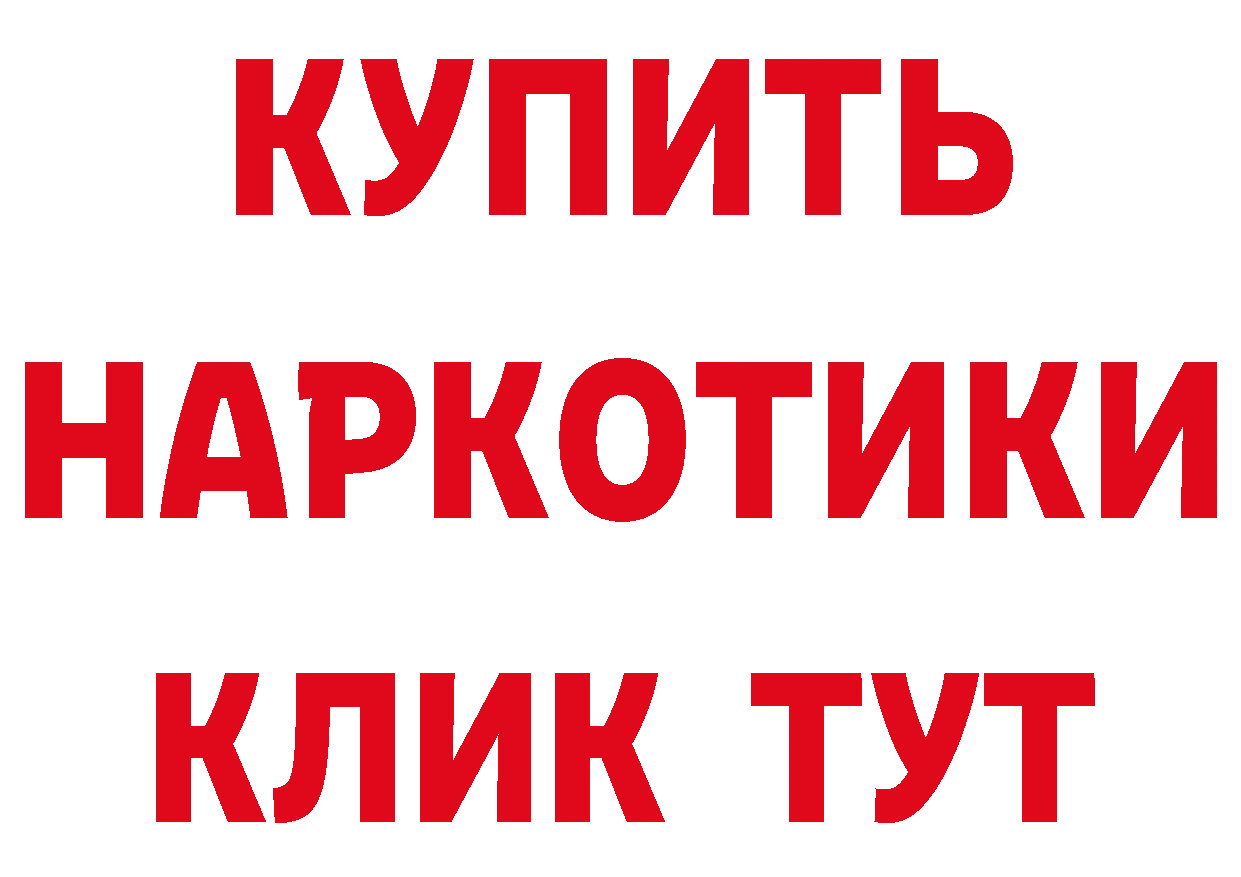 КУПИТЬ
НАРКОТИКИ
КЛИК ТУТ